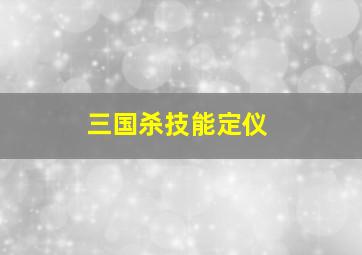 三国杀技能定仪